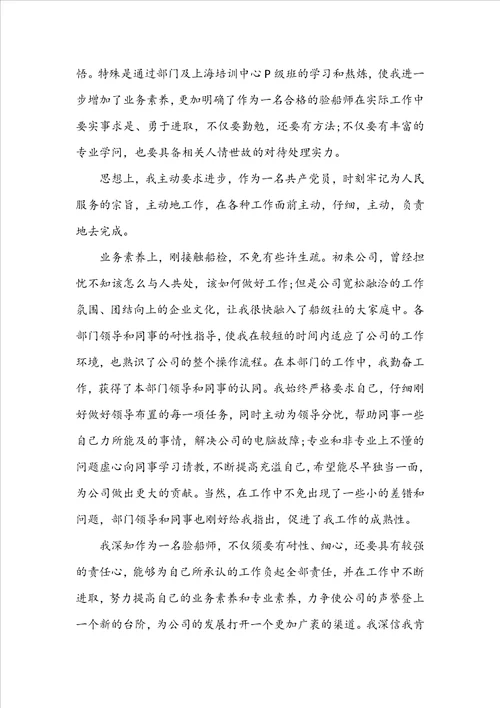 悟。特殊是通过部门及上海培训中心P级班的学习和熬炼，使我进一步增加了业务素养，更加明确了作为一名合格的验船师在实际工作中要实事求是、勇于进取，不仅要勤勉，还要有方法;不仅要有丰富的专业学问，也要具备相关人情世故的对待处理实力。

思想上，我主动要求进步，作为一名共产党员，时刻牢记为人民服务的宗旨，主动地工作，在各种工作面前主动，仔细，主动，负责地去完成。

业务素养上，刚接触船检，不免有些许生疏。初来公司，曾经担忧不知该怎么与人共处，该如何做好工作;但是公司宽松融洽的工作氛围、团结向上的企业文化，让我很快融入了船级社的大家庭中。各部门领导和同事的耐性指导，使我在较短的时间内适应了公司的工作环境，也熟识了公司的整个操作流程。在本部门的工作中，我勤奋工作，获得了本部门领导和同事的认同。我始终严格要求自己，仔细刚好做好领导布置的每一项任务，同时主动为领导分忧，帮助同事一些自己力所能及的事情，解决公司的电脑故障;专业和非专业上不懂的问题虚心向同事学习请教，不断提高充溢自己，希望能尽早独当一面，为公司做出更大的贡献。当然，在工作中不免出现了一些小的差错和问题，部门领导和同事也刚好给我指出，促进了我工作的成熟性。

我深知作为一名验船师，不仅须要有耐性、细心，还要具有较强的责任心，能够为自己所承认的工作负起全部责任，并在工作中不断进取，努力提高自己的业务素养和专业素养，力争使公司的声誉登上一个新的台阶，为公司的发展打开一个更加广袤的渠道。我深信我肯